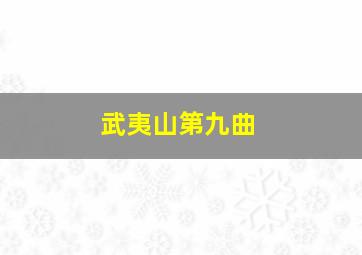 武夷山第九曲